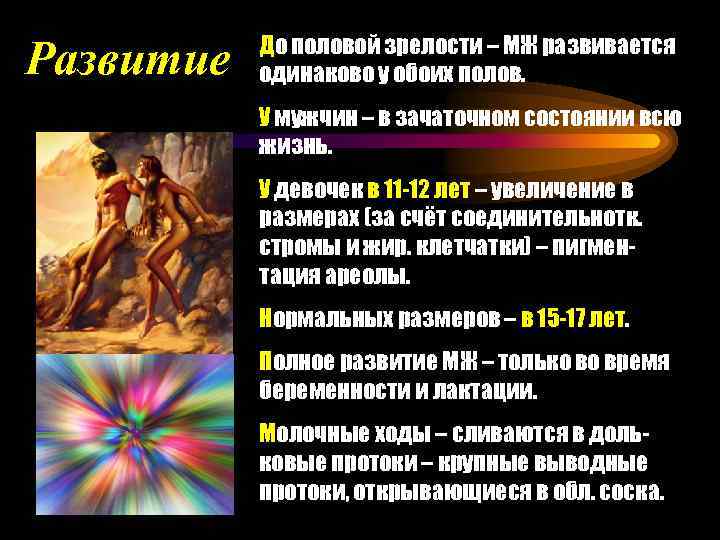 Развитие

До половой зрелости – МЖ развивается одинаково у обоих полов.

У мужчин – в зачаточном состоянии всю жизнь.

У девочек в 11-12 лет – увеличение в размерах (за счёт соединительнотк. стромы и жир. клетчатки) – пигментация ареолы.

Нормальных размеров – в 15-17 лет.

Полное развитие МЖ – только во время беременности и лактации.

Молочные ходы – сливаются в дольковые протоки – крупные выводные протоки, открывающиеся в обл. соска.